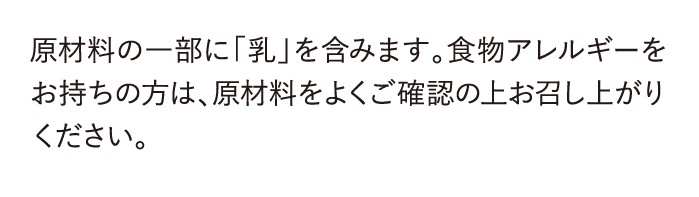 原材料の一部に「乳」を含みます。食物アレルギーをお持ちの方は、原材料をよくご確認の上お召し上がりください。